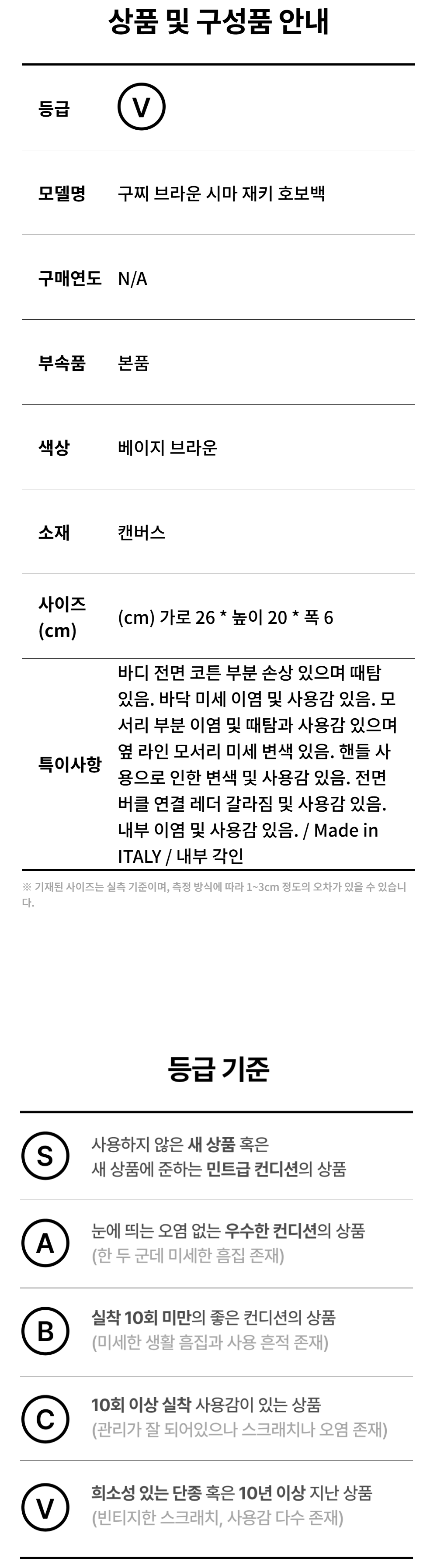 상품 및 구성품 안내

등급 V

모델명 구찌 브라운 시마 재키 호보백

구매연도 N/A

부속품 본품

색상 베이지 브라운

소재 캔버스

사이즈 (cm) (cm) 가로 26 * 높이 20 * 폭 6

특이사항 바디 전면 코튼 부분 손상 있으며 때탐 있음. 바닥 미세 이염 및 사용감 있음. 모서리 부분 이염 및 때탐과 사용감 있으며 옆 라인 모서리 미세 변색 있음. 핸들 사용으로 인한 변색 및 사용감 있음. 전면 버클 연결 레더 갈라짐 및 사용감 있음. 내부 이염 및 사용감 있음. / Made in ITALY / 내부 각인

※ 기재된 사이즈는 실측 기준이며, 측정 방식에 따라 1~3cm 정도의 오차가 있을 수 있습니다.

등급 기준

S 사용하지 않은 새 상품 혹은 새 상품에 준하는 민트급 컨디션의 상품

A 눈에 띄는 오염 없는 우수한 컨디션의 상품 (한 두 군데 미세한 흠집 존재)

B 실착 10회 미만의 좋은 컨디션의 상품 (미세한 생활 흠집과 사용 흔적 존재)

C 10회 이상 실착 사용감이 있는 상품 (관리가 잘 되어있으나 스크래치나 오염 존재)

V 희소성 있는 단종 혹은 10년 이상 지난 상품 (빈티지한 스크래치, 사용감 다수 존재)